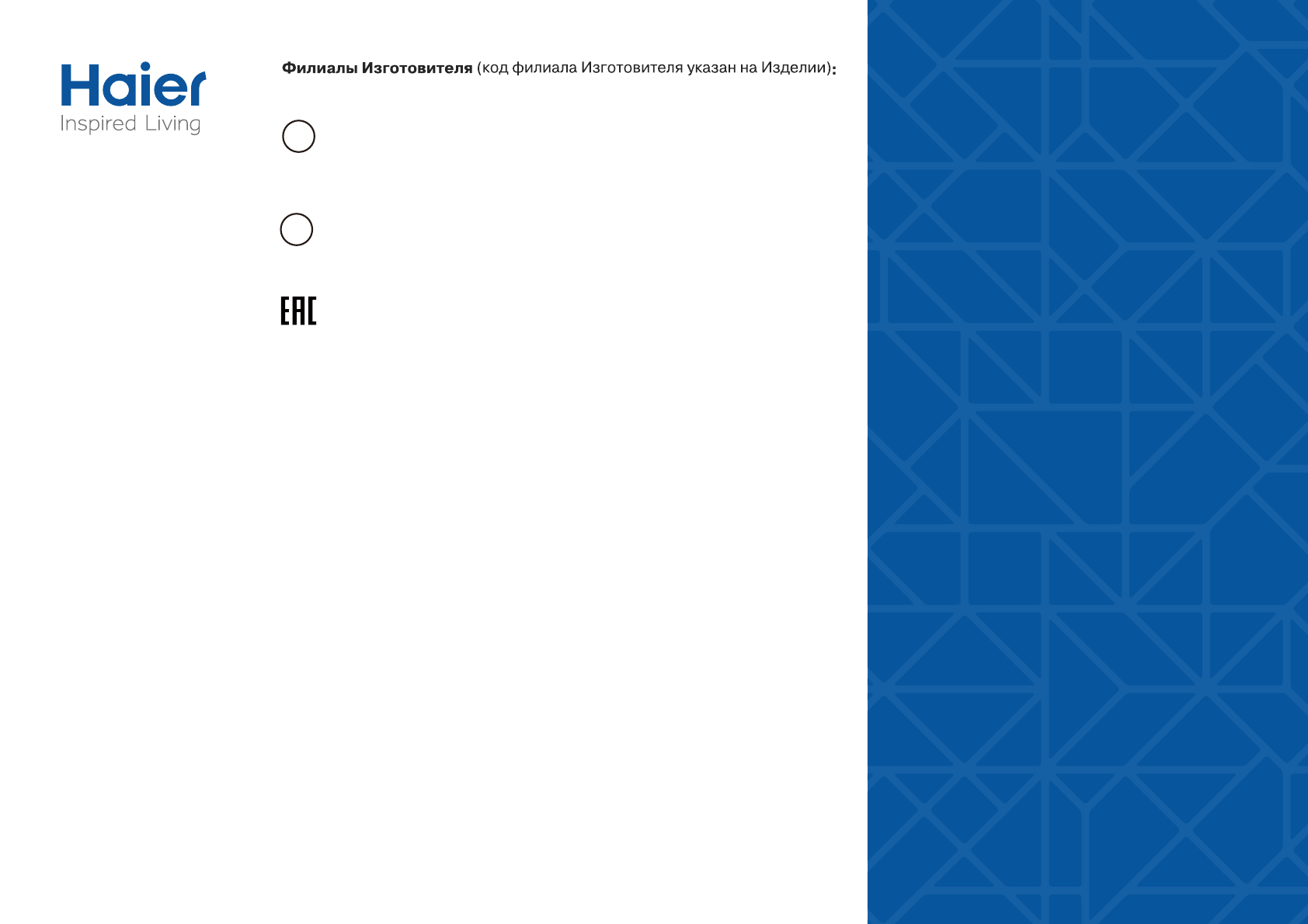 Haier
Inspired Living

Филиалы Изготовителя (код филиала Изготовителя указан на Изделии):

EAC